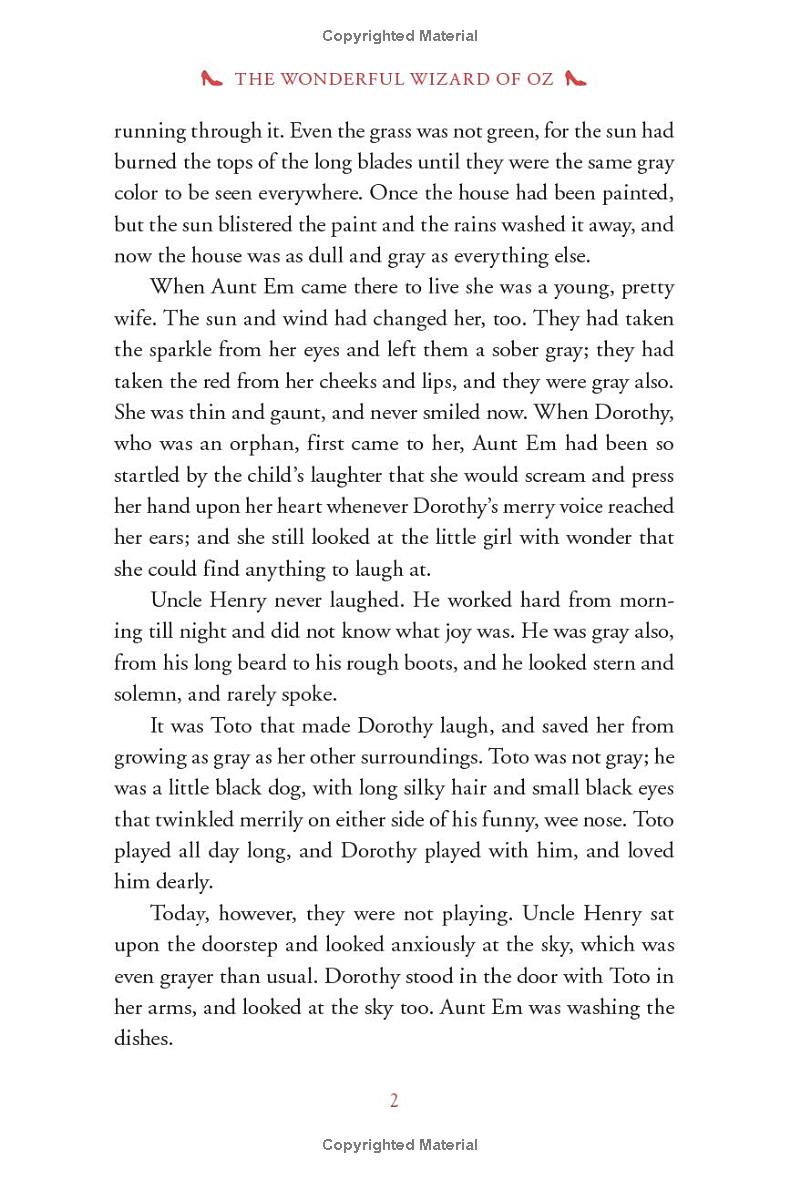 Copyrighted Material

THE WONDERFUL WIZARD OF OZ

running through it. Even the grass was not green, for the sun had burned the tops of the long blades until they were the same gray color to be seen everywhere. Once the house had been painted, but the sun blistered the paint and the rains washed it away, and now the house was as dull and gray as everything else.

When Aunt Em came there to live she was a young, pretty wife. The sun and wind had changed her, too. They had taken the sparkle from her eyes and left them a sober gray; they had taken the red from her cheeks and lips, and they were gray also. She was thin and gaunt, and never smiled now. When Dorothy, who was an orphan, first came to her, Aunt Em had been so startled by the child's laughter that she would scream and press her hand upon her heart whenever Dorothy's merry voice reached her ears; and she still looked at the little girl with wonder that she could find anything to laugh at.

Uncle Henry never laughed. He worked hard from morning till night and did not know what joy was. He was gray also, from his long beard to his rough boots, and he looked stern and solemn, and rarely spoke.

It was Toto that made Dorothy laugh, and saved her from growing as gray as her other surroundings. Toto was not gray; he was a little black dog, with long silky hair and small black eyes that twinkled merrily on either side of his funny, wee nose. Toto played all day long, and Dorothy played with him, and loved him dearly.

Today, however, they were not playing. Uncle Henry sat upon the doorstep and looked anxiously at the sky, which was even grayer than usual. Dorothy stood in the door with Toto in her arms, and looked at the sky too. Aunt Em was washing the dishes.

2

Copyrighted Material